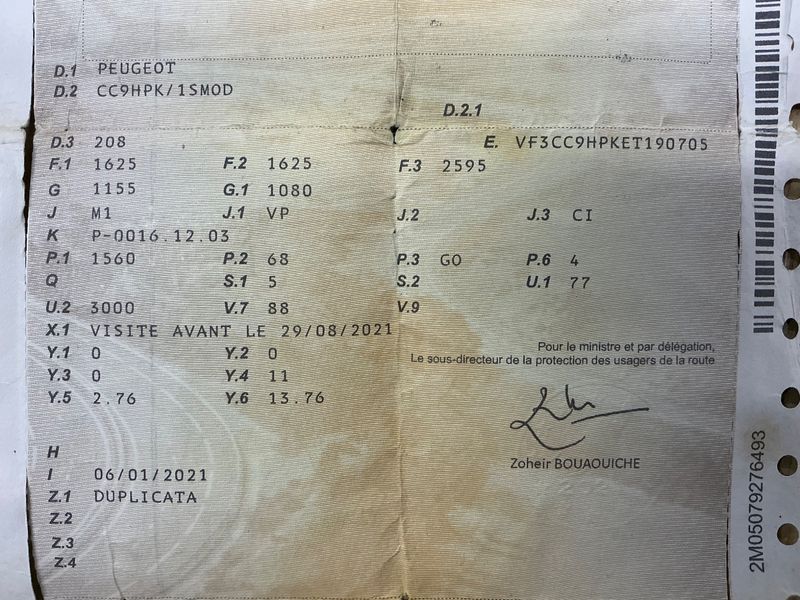 D.1 PEUGEOT
D.2 CC9HPK/1SMOD

D.2.1

D.3 208
E. VF3CC9HPKET190705

F.1 1625
F.2 1625
F.3 2595

G 1155
G.1 1080

J M1
J.1 VP
J.2
J.3 CI

K P-0016.12.03

P.1 1560
P.2 68
P.3 GO
P.6 4

Q
S.1 5
S.2
U.1 77

U.2 3000
V.7 88
V.9

X.1 VISITE AVANT LE 29/08/2021

Y.1 0
Y.2 0
Y.3 0
Y.4 11
Y.5 2.76
Y.6 13.76

Pour le ministre et par délégation,
Le sous-directeur de la protection des usagers de la route

Zoheir BOUAOUICHE

H
I 06/01/2021
Z.1 DUPLICATA
Z.2
Z.3
Z.4

2M05079276493